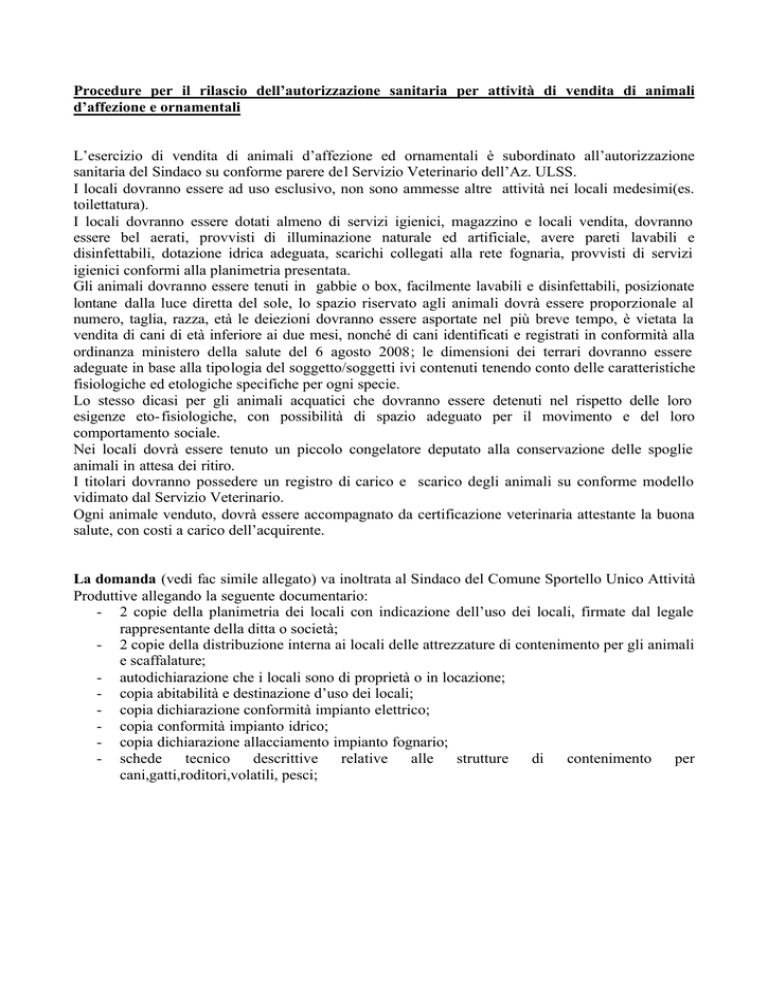 Procedure per il rilascio dell'autorizzazione sanitaria per attività di vendita di animali d'affezione e ornamentali

L'esercizio di vendita di animali d'affezione ed ornamentali è subordinato all'autorizzazione sanitaria del Sindaco su conforme parere del Servizio Veterinario dell'Az. ULSS.
I locali dovranno essere ad uso esclusivo, non sono ammesse altre attività nei locali medesimi(es. toilettatura).
I locali dovranno essere dotati almeno di servizi igienici, magazzino e locali vendita, dovranno essere bel aerati, provvisti di illuminazione naturale ed artificiale, avere pareti lavabili e disinfettabili, dotazione idrica adeguata, scarichi collegati alla rete fognaria, provvisti di servizi igienici conformi alla planimetria presentata.
Gli animali dovranno essere tenuti in gabbie o box, facilmente lavabili e disinfettabili, posizionate lontane dalla luce diretta del sole, lo spazio riservato agli animali dovrà essere proporzionale al numero, taglia, razza, età le deiezioni dovranno essere asportate nel più breve tempo, è vietata la vendita di cani di età inferiore ai due mesi, nonché di cani identificati e registrati in conformità alla ordinanza ministero della salute del 6 agosto 2008; le dimensioni dei terrari dovranno essere adeguate in base alla tipologia del soggetto/soggetti ivi contenuti tenendo conto delle caratteristiche fisiologiche ed etologiche specifiche per ogni specie.
Lo stesso dicasi per gli animali acquatici che dovranno essere detenuti nel rispetto delle loro esigenze eto-fisiologiche, con possibilità di spazio adeguato per il movimento e del loro comportamento sociale.
Nei locali dovrà essere tenuto un piccolo congelatore deputato alla conservazione delle spoglie animali in attesa dei ritiro.
I titolari dovranno possedere un registro di carico e scarico degli animali su conforme modello vidimato dal Servizio Veterinario.
Ogni animale venduto, dovrà essere accompagnato da certificazione veterinaria attestante la buona salute, con costi a carico dell'acquirente.

La domanda (vedi fac simile allegato) va inoltrata al Sindaco del Comune Sportello Unico Attività Produttive allegando la seguente documentario:
- 2 copie della planimetria dei locali con indicazione dell'uso dei locali, firmate dal legale rappresentante della ditta o società;
- 2 copie della distribuzione interna ai locali delle attrezzature di contenimento per gli animali e scaffalature;
- autodichiarazione che i locali sono di proprietà o in locazione;
- copia abitabilità e destinazione d'uso dei locali;
- copia dichiarazione conformità impianto elettrico;
- copia conformità impianto idrico;
- copia dichiarazione allacciamento impianto fognario;
- schede tecnico descrittive relative alle strutture di contenimento per cani,gatti,roditori,volatili, pesci;